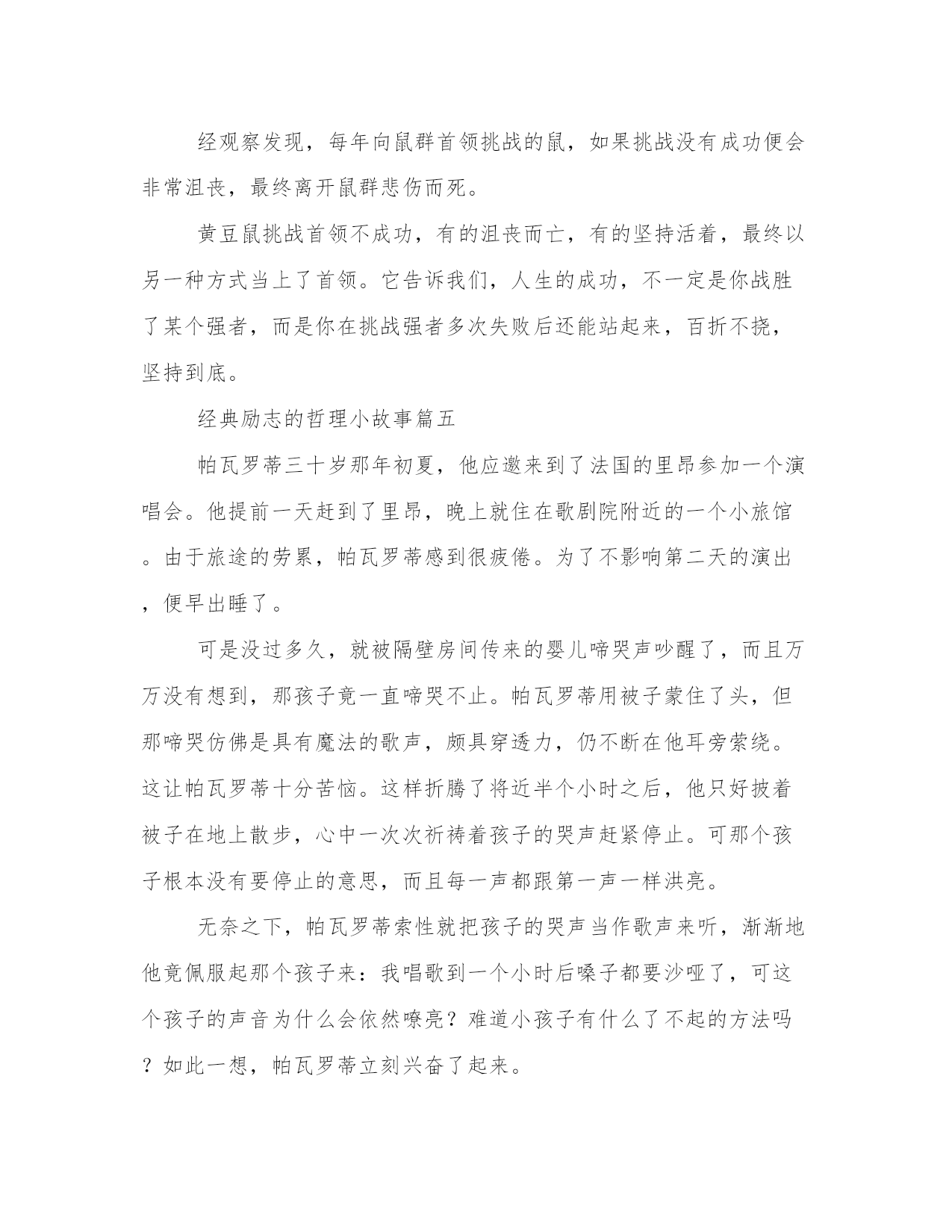 经观察发现，每年向鼠群首领挑战的鼠，如果挑战没有成功便会非常沮丧，最终离开鼠群悲伤而死。

黄豆鼠挑战首领不成功，有的沮丧而亡，有的坚持活着，最终以另一种方式当上了首领。它告诉我们，人生的成功，不一定是你战胜了某个强者，而是你在挑战强者多次失败后还能站起来，百折不挠，坚持到底。

经典励志的哲理小故事篇五

帕瓦罗蒂三十岁那年初夏，他应邀来到了法国的里昂参加一个演唱会。他提前一天赶到了里昂，晚上就住在歌剧院附近的一个小旅馆。由于旅途的劳累，帕瓦罗蒂感到很疲倦。为了不影响第二天的演出，便早出睡了。

可是没过多久，就被隔壁房间传来的婴儿啼哭声吵醒了，而且万万没有想到，那孩子竟一直啼哭不止。帕瓦罗蒂用被子蒙住了头，但那啼哭仿佛是具有魔法的歌声，颇具穿透力，仍不断在他耳旁萦绕。这让帕瓦罗蒂十分苦恼。这样折腾了将近半个小时之后，他只好披着被子在地上散步，心中一次次祈祷着孩子的哭声赶紧停止。可那个孩子根本没有要停止的意思，而且每一声都跟第一声一样洪亮。

无奈之下，帕瓦罗蒂索性就把孩子的哭声当作歌声来听，渐渐地他竟佩服起那个孩子来：我唱歌到一个小时后嗓子都要沙哑了，可这个孩子的声音为什么会依然嘹亮？难道小孩子有什么了不起的方法吗？如此一想，帕瓦罗蒂立刻兴奋了起来。